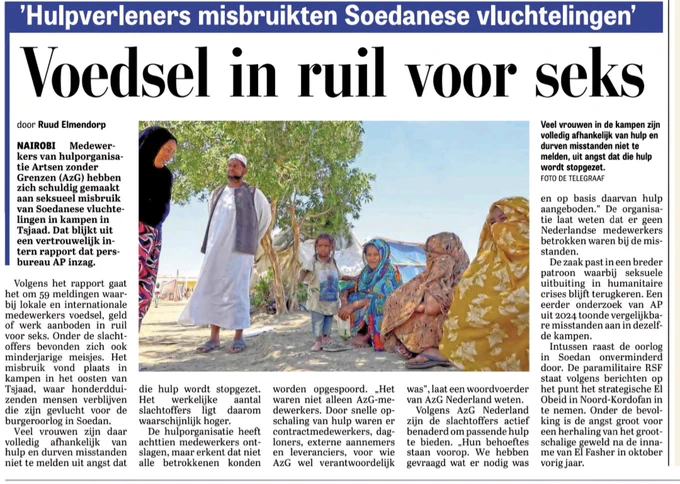 'Hulpverleners misbruikten Soedanese vluchtelingen'

Voedsel in ruil voor seks

door Ruud Elmendorp

NAIROBI Medewerkers van hulporganisatie Artsen zonder Grenzen (AzG) hebben zich schuldig gemaakt aan seksueel misbruik van Soedanese vluchtelingen in kampen in Tsjaad. Dat blijkt uit een vertrouwelijk intern rapport dat persbureau AP inzag.

Volgens het rapport gaat het om 59 meldingen waarbij lokale en internationale medewerkers voedsel, geld of werk aanboden in ruil voor seks. Onder de slachtoffers bevonden zich ook minderjarige meisjes. Het misbruik vond plaats in kampen in het oosten van Tsjaad, waar honderdduizenden mensen verblijven die zijn gevlucht voor de burgeroorlog in Soedan.

Veel vrouwen zijn daar volledig afhankelijk van hulp en durven misstanden niet te melden uit angst dat die hulp wordt stopgezet. Het werkelijke aantal slachtoffers ligt daarom waarschijnlijk hoger.

De hulporganisatie heeft achttien medewerkers ontslagen, maar erkent dat niet alle betrokkenen konden worden opgespoord. „Het waren niet alleen AzG-medewerkers. Door snelle opschaling van hulp waren er contractmedewerkers, dagloners, externe aannemers en leveranciers, voor wie AzG wel verantwoordelijk was", laat een woordvoerder van AzG Nederland weten.

Volgens AzG Nederland zijn de slachtoffers actief benaderd om passende hulp te bieden. „Hun behoeftes staan voorop. We hebben gevraagd wat er nodig was en op basis daarvan hulp aangeboden." De organisatie laat weten dat er geen Nederlandse medewerkers betrokken waren bij de misstanden.

De zaak past in een breder patroon waarbij seksuele uitbuiting in humanitaire crises blijft terugkeren. Een eerder onderzoek van AP uit 2024 toonde vergelijkbare misstanden aan in dezelfde kampen.

Intussen raast de oorlog in Soedan onverminderd door. De paramilitaire RSF staat volgens berichten op het punt het strategische El Obeid in Noord-Kordofan in te nemen. Onder de bevolking is de angst groot voor een herhaling van het grootschalige geweld na de inname van El Fasher in oktober vorig jaar.

Veel vrouwen in de kampen zijn volledig afhankelijk van hulp en durven misstanden niet te melden, uit angst dat die hulp wordt stopgezet.
FOTO DE TELEGRAAF